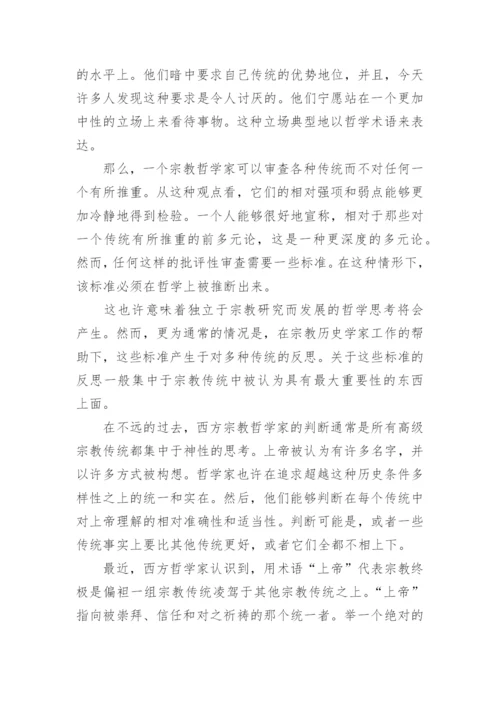 的水平上。他们暗中要求自己传统的优势地位，并且，今天许多人发现这种要求是令人讨厌的。他们宁愿站在一个更加中性的立场上来看待事物。这种立场典型地以哲学术语来表达。

那么，一个宗教哲学家可以审查各种传统而不对任何一个有所推重。从这种观点看，它们的相对强项和弱点能够更加冷静地得到检验。一个人能够很好地宣称，相对于那些对一个传统有所推重的前多元论，这是一种更深度的多元论。然而，任何这样的批评性审查需要一些标准。在这种情形下，该标准必须在哲学上被推断出来。

这也许意味着独立于宗教研究而发展的哲学思考将会产生。然而，更为通常的情况是，在宗教历史学家工作的帮助下，这些标准产生于对多种传统的反思。关于这些标准的反思一般集中于宗教传统中被认为具有最大重要性的东西上面。

在不远的过去，西方宗教哲学家的判断通常是所有高级宗教传统都集中于神性的思考。上帝被认为有许多名字，并以许多方式被构想。哲学家也许在追求超越这种历史条件多样性之上的统一和实在。然后，他们能够判断在每个传统中对上帝理解的相对准确性和适当性。判断可能是，或者一些传统事实上要比其他传统更好，或者它们全都不相上下。

最近，西方哲学家认识到，用术语“上帝”代表宗教终极是偏袒一组宗教传统凌驾于其他宗教传统之上。“上帝”指向被崇拜、信任和对之祈祷的那个统一者。举一个绝对的